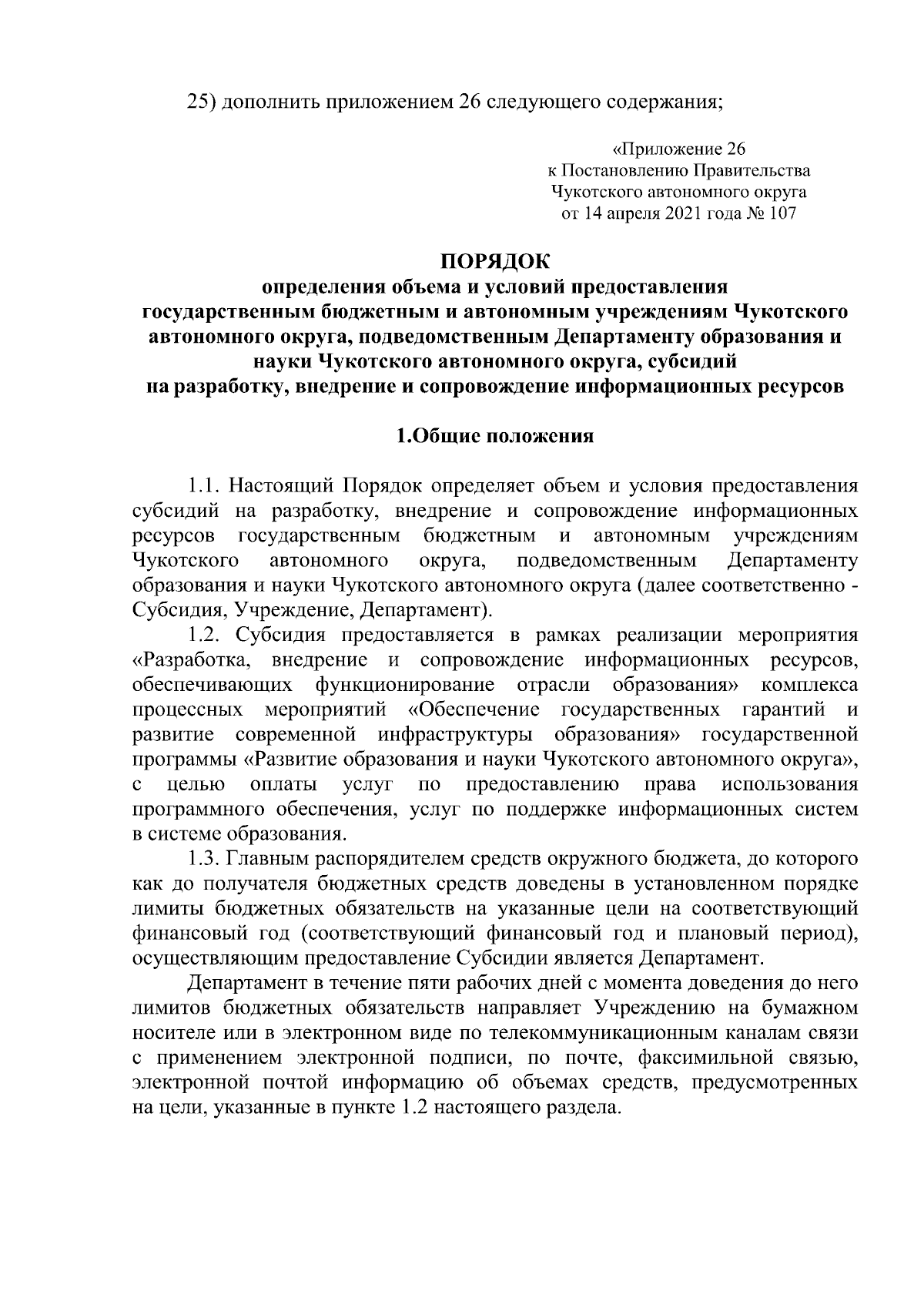 25) дополнить приложением 26 следующего содержания;

«Приложение 26
к Постановлению Правительства
Чукотского автономного округа
от 14 апреля 2021 года № 107

ПОРЯДОК
определения объема и условий предоставления государственным бюджетным и автономным учреждениям Чукотского автономного округа, подведомственным Департаменту образования и науки Чукотского автономного округа, субсидий на разработку, внедрение и сопровождение информационных ресурсов

1.Общие положения

1.1. Настоящий Порядок определяет объем и условия предоставления субсидий на разработку, внедрение и сопровождение информационных ресурсов государственным бюджетным и автономным учреждениям Чукотского автономного округа, подведомственным Департаменту образования и науки Чукотского автономного округа (далее соответственно - Субсидия, Учреждение, Департамент).

1.2. Субсидия предоставляется в рамках реализации мероприятия «Разработка, внедрение и сопровождение информационных ресурсов, обеспечивающих функционирование отрасли образования» комплекса процессных мероприятий «Обеспечение государственных гарантий и развитие современной инфраструктуры образования» государственной программы «Развитие образования и науки Чукотского автономного округа», с целью оплаты услуг по предоставлению права использования программного обеспечения, услуг по поддержке информационных систем в системе образования.

1.3. Главным распорядителем средств окружного бюджета, до которого как до получателя бюджетных средств доведены в установленном порядке лимиты бюджетных обязательств на указанные цели на соответствующий финансовый год (соответствующий финансовый год и плановый период), осуществляющим предоставление Субсидии является Департамент.

Департамент в течение пяти рабочих дней с момента доведения до него лимитов бюджетных обязательств направляет Учреждению на бумажном носителе или в электронном виде по телекоммуникационным каналам связи с применением электронной подписи, по почте, факсимильной связью, электронной почтой информацию об объемах средств, предусмотренных на цели, указанные в пункте 1.2 настоящего раздела.